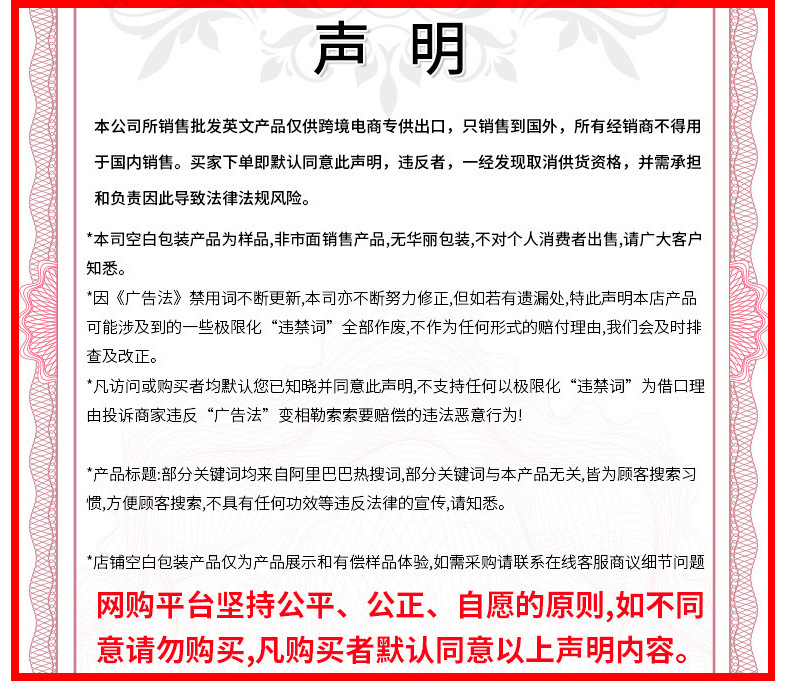 声 明

本公司所销售批发英文产品仅供跨境电商专供出口，只销售到国外，所有经销商不得用于国内销售。买家下单即默认同意此声明，违反者，一经发现取消供货资格，并需承担和负责因此导致法律法规风险。

*本司空白包装产品为样品,非市面销售产品,无华丽包装,不对个人消费者出售,请广大客户知悉。

*因《广告法》禁用词不断更新,本司亦不断努力修正,但如若有遗漏处,特此声明本店产品可能涉及到的一些极限化“违禁词”全部作废,不作为任何形式的赔付理由,我们会及时排查及改正。

*凡访问或购买者均默认您已知晓并同意此声明,不支持任何以极限化“违禁词”为借口理由投诉商家违反“广告法”变相勒索索要赔偿的违法恶意行为!

*产品标题:部分关键词均来自阿里巴巴热搜词,部分关键词与本产品无关,皆为顾客搜索习惯,方便顾客搜索,不具有任何功效等违反法律的宣传,请知悉。

*店铺空白包装产品仅为产品展示和有偿样品体验,如需采购请联系在线客服商议细节问题

网购平台坚持公平、公正、自愿的原则,如不同意请勿购买,凡购买者默认同意以上声明内容。